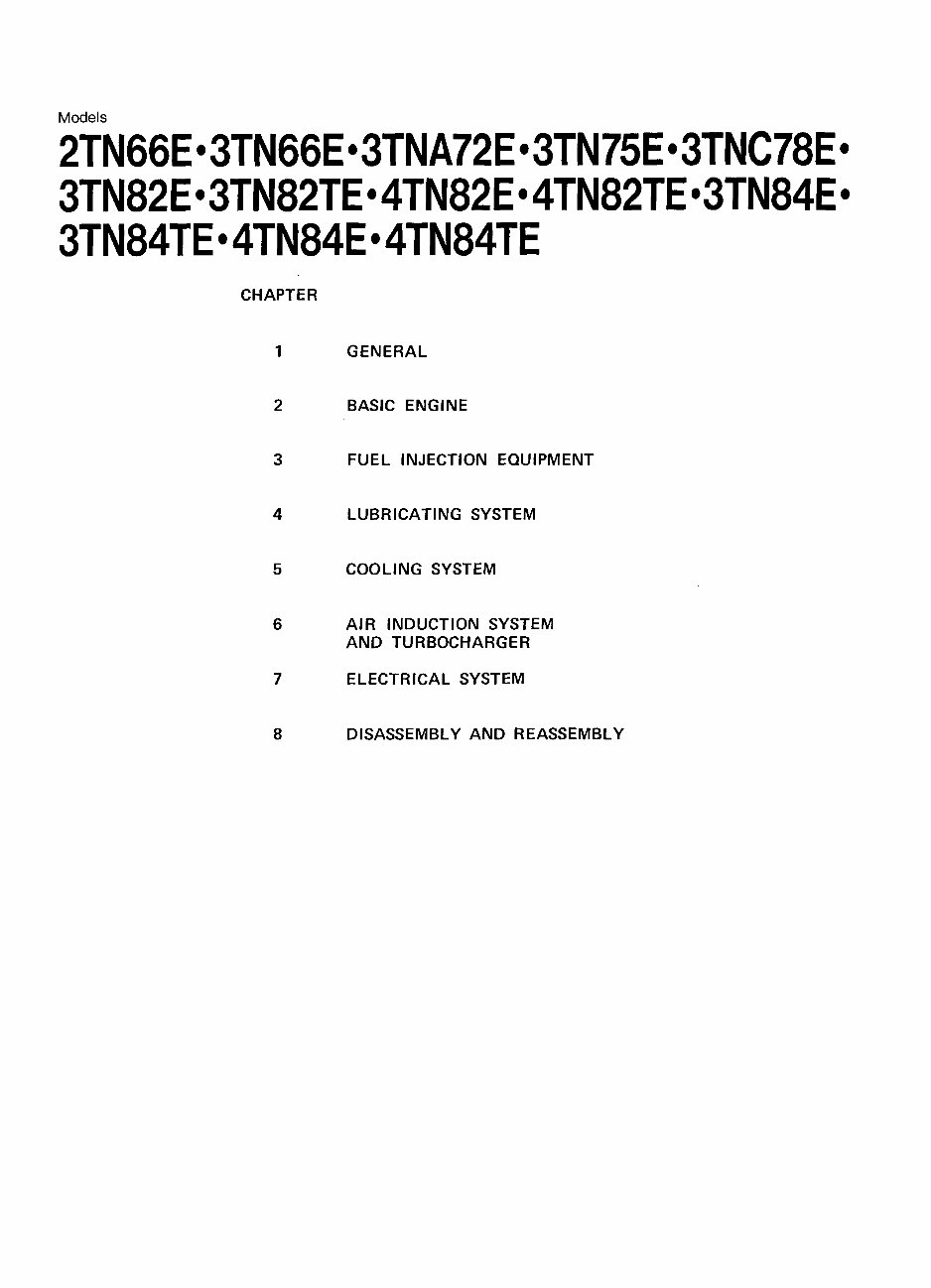 Models

2TN66E•3TN66E•3TNA72E•3TN75E•3TNC78E•3TN82E•3TN82TE•4TN82E•4TN82TE•3TN84E•3TN84TE•4TN84E•4TN84TE

CHAPTER

1 GENERAL

2 BASIC ENGINE

3 FUEL INJECTION EQUIPMENT

4 LUBRICATING SYSTEM

5 COOLING SYSTEM

6 AIR INDUCTION SYSTEM AND TURBOCHARGER

7 ELECTRICAL SYSTEM

8 DISASSEMBLY AND REASSEMBLY